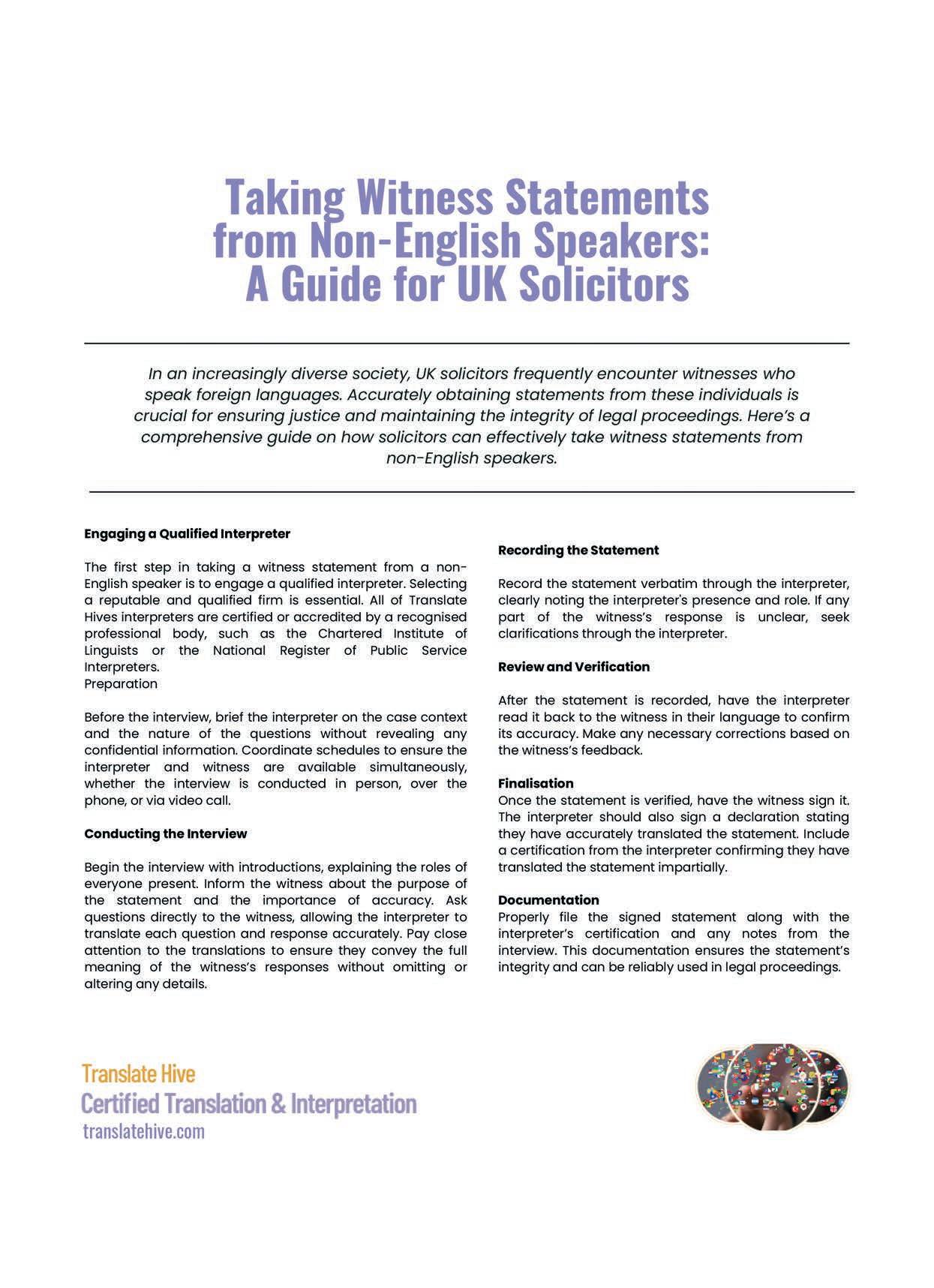 Taking Witness Statements from Non-English Speakers: A Guide for UK Solicitors

In an increasingly diverse society, UK solicitors frequently encounter witnesses who speak foreign languages. Accurately obtaining statements from these individuals is crucial for ensuring justice and maintaining the integrity of legal proceedings. Here's a comprehensive guide on how solicitors can effectively take witness statements from non-English speakers.

Engaging a Qualified Interpreter

The first step in taking a witness statement from a non-English speaker is to engage a qualified interpreter. Selecting a reputable and qualified firm is essential. All of Translate Hives interpreters are certified or accredited by a recognised professional body, such as the Chartered Institute of Linguists or the National Register of Public Service Interpreters.
Preparation

Before the interview, brief the interpreter on the case context and the nature of the questions without revealing any confidential information. Coordinate schedules to ensure the interpreter and witness are available simultaneously, whether the interview is conducted in person, over the phone, or via video call.

Conducting the Interview

Begin the interview with introductions, explaining the roles of everyone present. Inform the witness about the purpose of the statement and the importance of accuracy. Ask questions directly to the witness, allowing the interpreter to translate each question and response accurately. Pay close attention to the translations to ensure they convey the full meaning of the witness's responses without omitting or altering any details.

Recording the Statement

Record the statement verbatim through the interpreter, clearly noting the interpreter's presence and role. If any part of the witness's response is unclear, seek clarifications through the interpreter.

Review and Verification

After the statement is recorded, have the interpreter read it back to the witness in their language to confirm its accuracy. Make any necessary corrections based on the witness's feedback.

Finalisation
Once the statement is verified, have the witness sign it. The interpreter should also sign a declaration stating they have accurately translated the statement. Include a certification from the interpreter confirming they have translated the statement impartially.

Documentation
Properly file the signed statement along with the interpreter's certification and any notes from the interview. This documentation ensures the statement's integrity and can be reliably used in legal proceedings.

Translate Hive
Certified Translation & Interpretation
translatehive.com